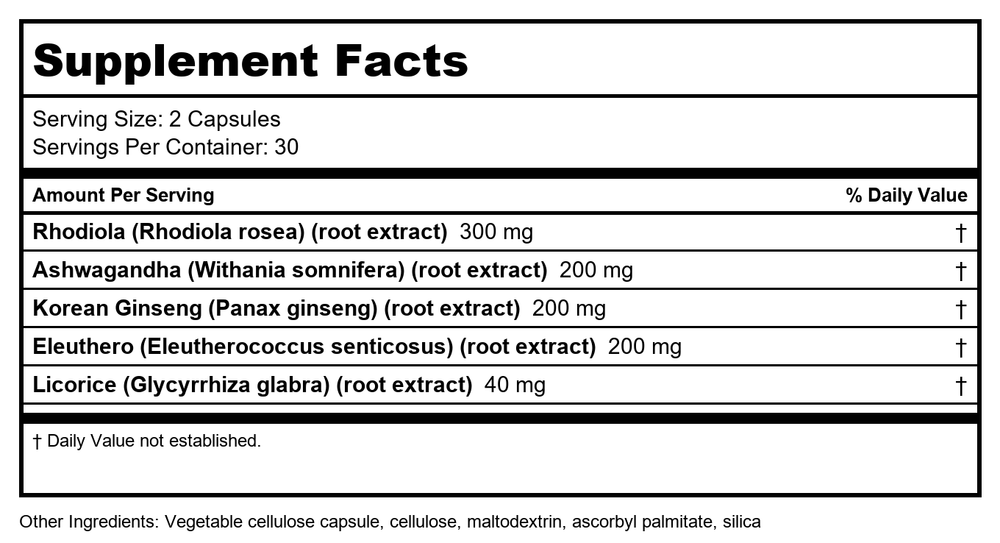 Supplement Facts

Serving Size: 2 Capsules
Servings Per Container: 30

| Amount Per Serving | % Daily Value |
|---|---|
| Rhodiola (Rhodiola rosea) (root extract) 300 mg | † |
| Ashwagandha (Withania somnifera) (root extract) 200 mg | † |
| Korean Ginseng (Panax ginseng) (root extract) 200 mg | † |
| Eleuthero (Eleutherococcus senticosus) (root extract) 200 mg | † |
| Licorice (Glycyrrhiza glabra) (root extract) 40 mg | † |

† Daily Value not established.

Other Ingredients: Vegetable cellulose capsule, cellulose, maltodextrin, ascorbyl palmitate, silica